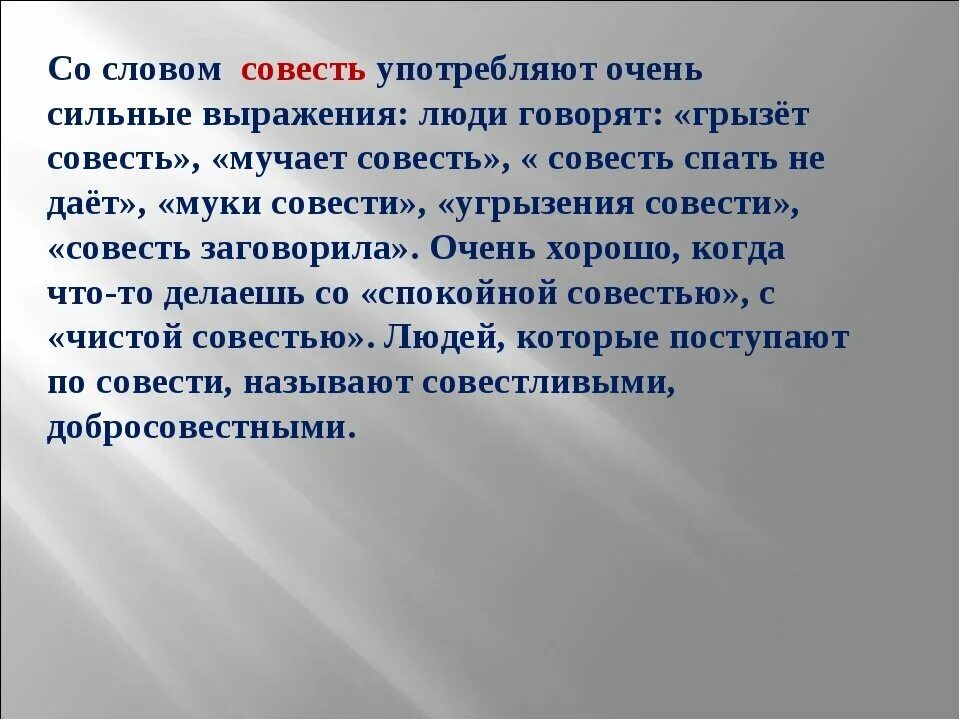 Со словом совесть употребляют очень сильные выражения: люди говорят: «грызёт совесть», «мучает совесть», « совесть спать не даёт», «муки совести», «угрызения совести», «совесть заговорила». Очень хорошо, когда что-то делаешь со «спокойной совестью», с «чистой совестью». Людей, которые поступают по совести, называют совестливыми, добросовестными.